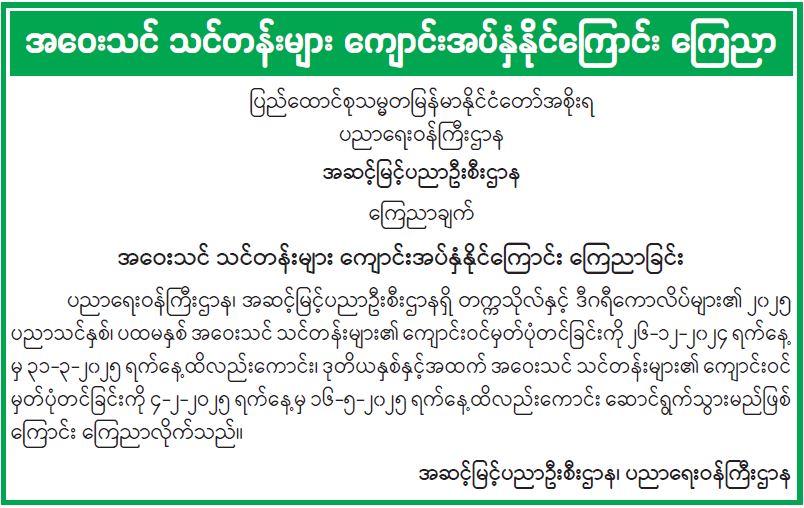 အဝေးသင် သင်တန်းများ ကျောင်းအပ်နှံနိုင်ကြောင်း ကြေညာ

ပြည်ထောင်စုသမ္မတမြန်မာနိုင်ငံတော်အစိုးရ
ပညာရေးဝန်ကြီးဌာန
အဆင့်မြင့်ပညာဦးစီးဌာန
ကြေညာချက်

အဝေးသင် သင်တန်းများ ကျောင်းအပ်နှံနိုင်ကြောင်း ကြေညာခြင်း

ပညာရေးဝန်ကြီးဌာန၊ အဆင့်မြင့်ပညာဦးစီးဌာနရှိ တက္ကသိုလ်နှင့် ဒီဂရီကောလိပ်များ၏ ၂၀၂၅ ပညာသင်နှစ်၊ ပထမနှစ် အဝေးသင် သင်တန်းများ၏ ကျောင်းဝင်မှတ်ပုံတင်ခြင်းကို ၂၆-၁၂-၂၀၂၄ ရက်နေ့မှ ၃၁-၃-၂၀၂၅ ရက်နေ့ထိလည်းကောင်း၊ ဒုတိယနှစ်နှင့်အထက် အဝေးသင် သင်တန်းများ၏ ကျောင်းဝင်မှတ်ပုံတင်ခြင်းကို ၄-၂-၂၀၂၅ ရက်နေ့မှ ၁၆-၅-၂၀၂၅ ရက်နေ့ထိလည်းကောင်း ဆောင်ရွက်သွားမည်ဖြစ်ကြောင်း ကြေညာလိုက်သည်။

အဆင့်မြင့်ပညာဦးစီးဌာန၊ ပညာရေးဝန်ကြီးဌာန